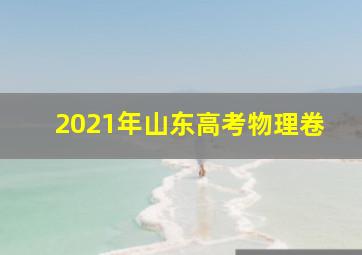 2021年山东高考物理卷